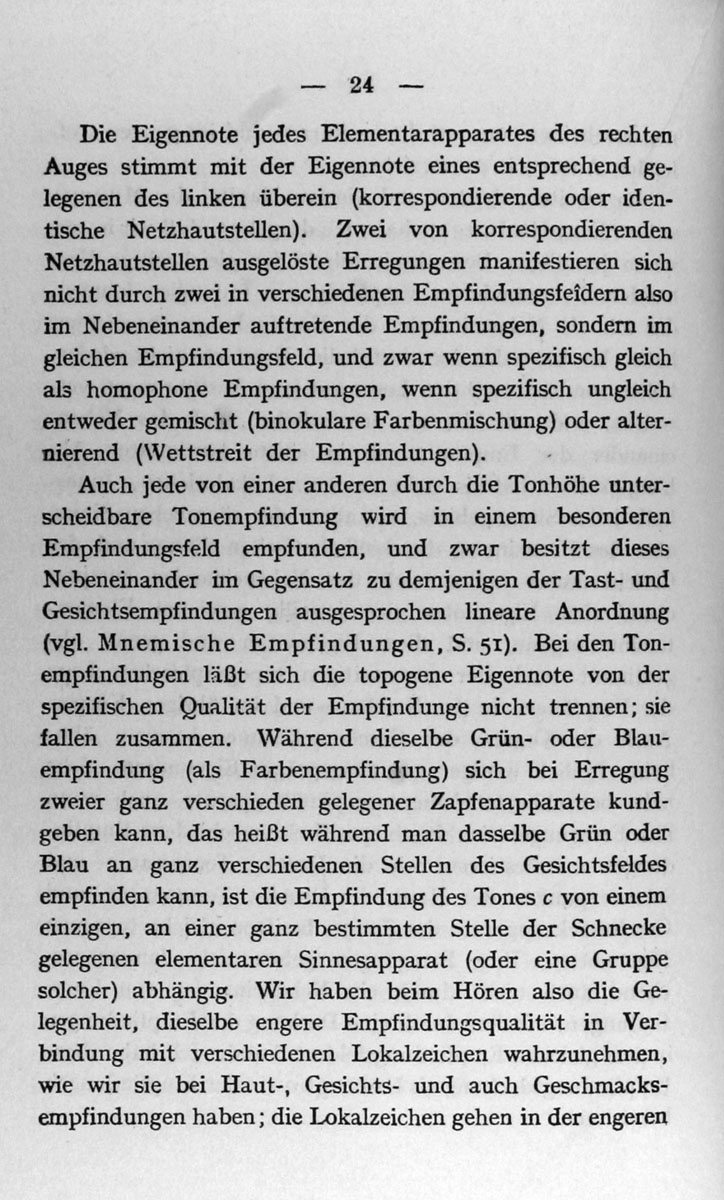 — 24 —

Die Eigennote jedes Elementarapparates des rechten Auges stimmt mit der Eigennote eines entsprechend gelegenen des linken überein (korrespondierende oder identische Netzhautstellen). Zwei von korrespondierenden Netzhautstellen ausgelöste Erregungen manifestieren sich nicht durch zwei in verschiedenen Empfindungsfeldern also im Nebeneinander auftretende Empfindungen, sondern im gleichen Empfindungsfeld, und zwar wenn spezifisch gleich als homophone Empfindungen, wenn spezifisch ungleich entweder gemischt (binokulare Farbenmischung) oder alternierend (Wettstreit der Empfindungen).

Auch jede von einer anderen durch die Tonhöhe unterscheidbare Tonempfindung wird in einem besonderen Empfindungsfeld empfunden, und zwar besitzt dieses Nebeneinander im Gegensatz zu demjenigen der Tast- und Gesichtsempfindungen ausgesprochen lineare Anordnung (vgl. Mnemische Empfindungen, S. 51). Bei den Tonempfindungen läßt sich die topogene Eigennote von der spezifischen Qualität der Empfindunge nicht trennen; sie fallen zusammen. Während dieselbe Grün- oder Blauempfindung (als Farbenempfindung) sich bei Erregung zweier ganz verschieden gelegener Zapfenapparate kundgeben kann, das heißt während man dasselbe Grün oder Blau an ganz verschiedenen Stellen des Gesichtsfeldes empfinden kann, ist die Empfindung des Tones c von einem einzigen, an einer ganz bestimmten Stelle der Schnecke gelegenen elementaren Sinnesapparat (oder eine Gruppe solcher) abhängig. Wir haben beim Hören also die Gelegenheit, dieselbe engere Empfindungsqualität in Verbindung mit verschiedenen Lokalzeichen wahrzunehmen, wie wir sie bei Haut-, Gesichts- und auch Geschmacksempfindungen haben; die Lokalzeichen gehen in der engeren